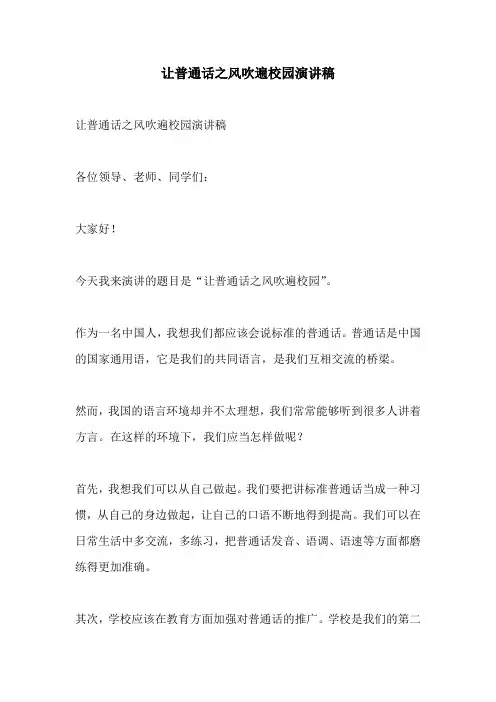 让普通话之风吹遍校园演讲稿

让普通话之风吹遍校园演讲稿

各位领导、老师、同学们：

大家好！

今天我来演讲的题目是“让普通话之风吹遍校园”。

作为一名中国人，我想我们都应该会说标准的普通话。普通话是中国的国家通用语，它是我们的共同语言，是我们互相交流的桥梁。

然而，我国的语言环境却并不太理想，我们常常能够听到很多人讲着方言。在这样的环境下，我们应当怎样做呢？

首先，我想我们可以从自己做起。我们要把讲标准普通话当成一种习惯，从自己的身边做起，让自己的口语不断地得到提高。我们可以在日常生活中多交流，多练习，把普通话发音、语调、语速等方面都磨练得更加准确。

其次，学校应该在教育方面加强对普通话的推广。学校是我们的第二